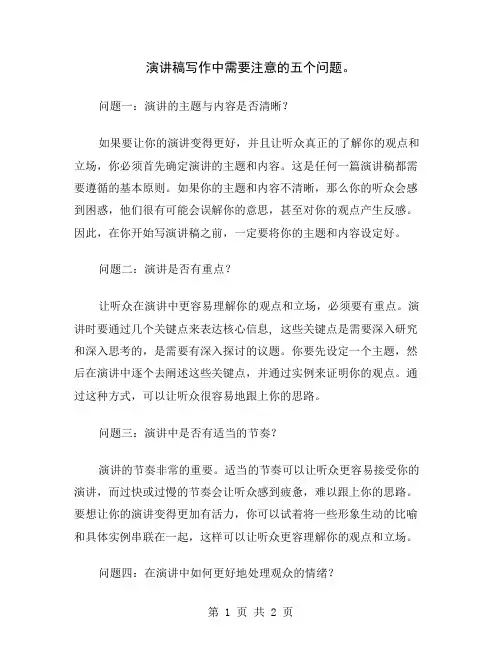 演讲稿写作中需要注意的五个问题。

问题一：演讲的主题与内容是否清晰？

如果要让你的演讲变得更好，并且让听众真正的了解你的观点和立场，你必须首先确定演讲的主题和内容。这是任何一篇演讲稿都需要遵循的基本原则。如果你的主题和内容不清晰，那么你的听众会感到困惑，他们很有可能会误解你的意思，甚至对你的观点产生反感。因此，在你开始写演讲稿之前，一定要将你的主题和内容设定好。

问题二：演讲是否有重点？

让听众在演讲中更容易理解你的观点和立场，必须要有重点。演讲时要通过几个关键点来表达核心信息，这些关键点是需要深入研究和深入思考的，是需要有深入探讨的议题。你要先设定一个主题，然后在演讲中逐个去阐述这些关键点，并通过实例来证明你的观点。通过这种方式，可以让听众很容易地跟上你的思路。

问题三：演讲中是否有适当的节奏？

演讲的节奏非常的重要。适当的节奏可以让听众更容易接受你的演讲，而过快或过慢的节奏会让听众感到疲惫，难以跟上你的思路。要想让你的演讲变得更加有活力，你可以试着将一些形象生动的比喻和具体实例串联在一起，这样可以让听众更容理解你的观点和立场。

问题四：在演讲中如何更好地处理观众的情绪？

第 1 页 共 2 页